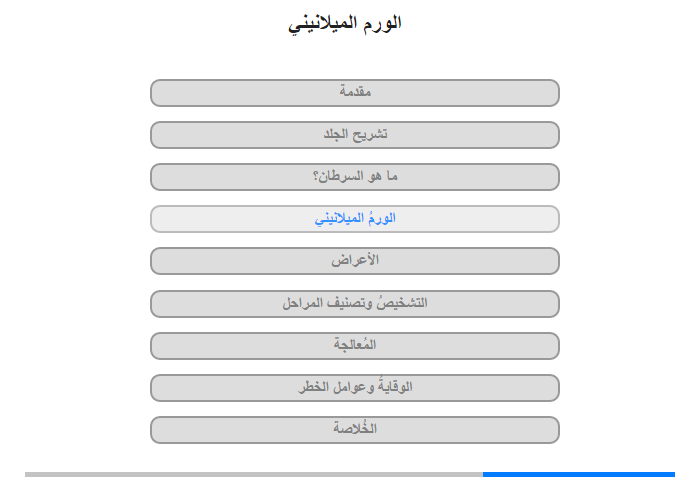 الورم الميلانيني

مقدمة

تشريح الجلد

ما هو السرطان؟

الورمُ الميلانيني

الأعراض

التشخيصُ وتصنيف المراحل

المُعالجة

الوقايةُ وعوامل الخطر

الخُلاصة